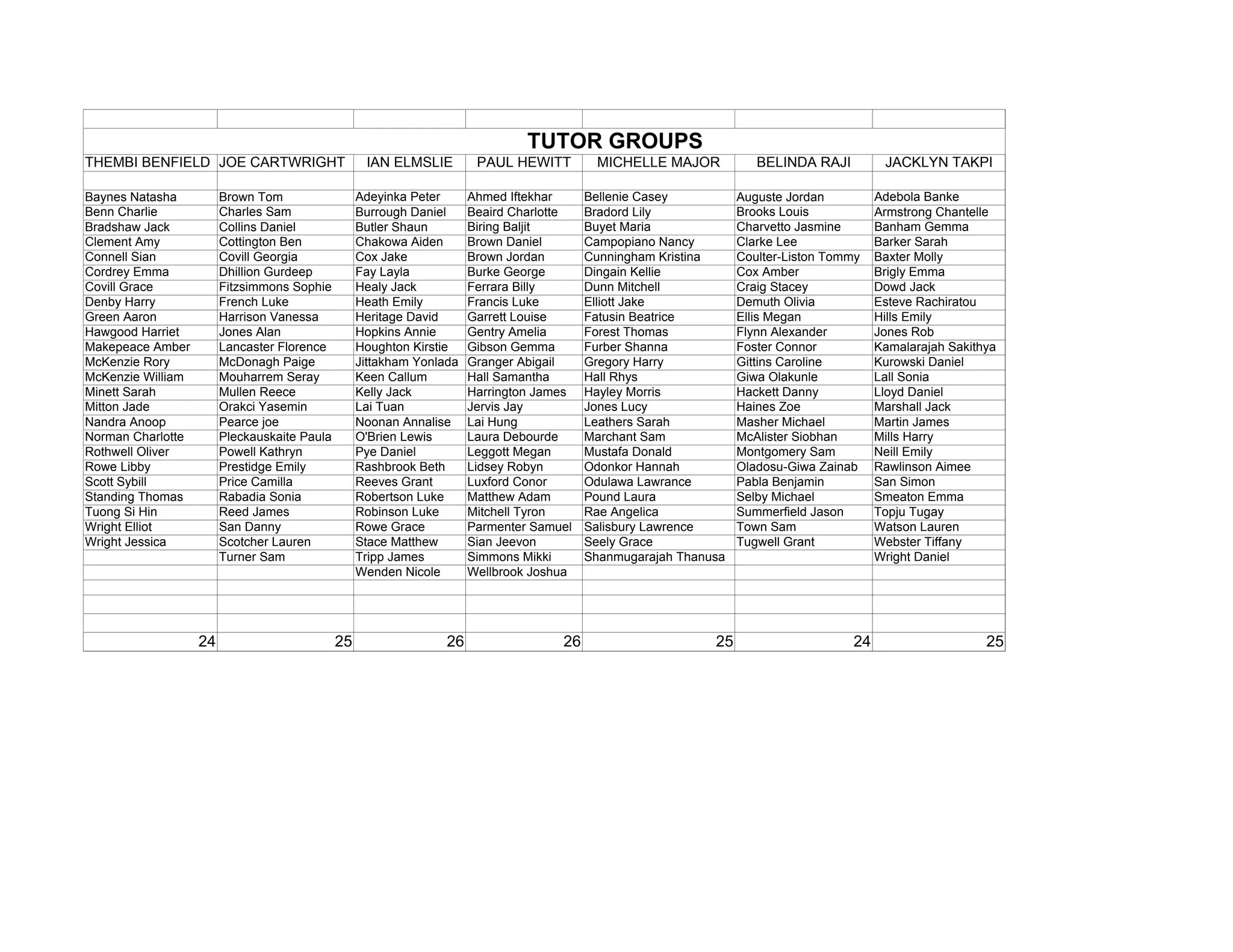 TUTOR GROUPS

| THEMBI BENFIELD | JOE CARTWRIGHT | IAN ELMSLIE | PAUL HEWITT | MICHELLE MAJOR | BELINDA RAJI | JACKLYN TAKPI |
|---|---|---|---|---|---|---|
| Baynes Natasha | Brown Tom | Adeyinka Peter | Ahmed Iftekhar | Bellenie Casey | Auguste Jordan | Adebola Banke |
| Benn Charlie | Charles Sam | Burrough Daniel | Beaird Charlotte | Bradord Lily | Brooks Louis | Armstrong Chantelle |
| Bradshaw Jack | Collins Daniel | Butler Shaun | Biring Baljit | Buyet Maria | Charvetto Jasmine | Banham Gemma |
| Clement Amy | Cottington Ben | Chakowa Aiden | Brown Daniel | Campopiano Nancy | Clarke Lee | Barker Sarah |
| Connell Sian | Covill Georgia | Cox Jake | Brown Jordan | Cunningham Kristina | Coulter-Liston Tommy | Baxter Molly |
| Cordrey Emma | Dhillion Gurdeep | Fay Layla | Burke George | Dingain Kellie | Cox Amber | Brigly Emma |
| Covill Grace | Fitzsimmons Sophie | Healy Jack | Ferrara Billy | Dunn Mitchell | Craig Stacey | Dowd Jack |
| Denby Harry | French Luke | Heath Emily | Francis Luke | Elliott Jake | Demuth Olivia | Esteve Rachiratou |
| Green Aaron | Harrison Vanessa | Heritage David | Garrett Louise | Fatusin Beatrice | Ellis Megan | Hills Emily |
| Hawgood Harriet | Jones Alan | Hopkins Annie | Gentry Amelia | Forest Thomas | Flynn Alexander | Jones Rob |
| Makepeace Amber | Lancaster Florence | Houghton Kirstie | Gibson Gemma | Furber Shanna | Foster Connor | Kamalarajah Sakithya |
| McKenzie Rory | McDonagh Paige | Jittakham Yonlada | Granger Abigail | Gregory Harry | Gittins Caroline | Kurowski Daniel |
| McKenzie William | Mouharrem Seray | Keen Callum | Hall Samantha | Hall Rhys | Giwa Olakunle | Lall Sonia |
| Minett Sarah | Mullen Reece | Kelly Jack | Harrington James | Hayley Morris | Hackett Danny | Lloyd Daniel |
| Mitton Jade | Orakci Yasemin | Lai Tuan | Jervis Jay | Jones Lucy | Haines Zoe | Marshall Jack |
| Nandra Anoop | Pearce joe | Noonan Annalise | Lai Hung | Leathers Sarah | Masher Michael | Martin James |
| Norman Charlotte | Pleckauskaite Paula | O'Brien Lewis | Laura Debourde | Marchant Sam | McAlister Siobhan | Mills Harry |
| Rothwell Oliver | Powell Kathryn | Pye Daniel | Leggott Megan | Mustafa Donald | Montgomery Sam | Neill Emily |
| Rowe Libby | Prestidge Emily | Rashbrook Beth | Lidsey Robyn | Odonkor Hannah | Oladosu-Giwa Zainab | Rawlinson Aimee |
| Scott Sybill | Price Camilla | Reeves Grant | Luxford Conor | Odulawa Lawrance | Pabla Benjamin | San Simon |
| Standing Thomas | Rabadia Sonia | Robertson Luke | Matthew Adam | Pound Laura | Selby Michael | Smeaton Emma |
| Tuong Si Hin | Reed James | Robinson Luke | Mitchell Tyron | Rae Angelica | Summerfield Jason | Topju Tugay |
| Wright Elliot | San Danny | Rowe Grace | Parmenter Samuel | Salisbury Lawrence | Town Sam | Watson Lauren |
| Wright Jessica | Scotcher Lauren | Stace Matthew | Sian Jeevon | Seely Grace | Tugwell Grant | Webster Tiffany |
| | Turner Sam | Tripp James | Simmons Mikki | Shanmugarajah Thanusa | | Wright Daniel |
| | | Wenden Nicole | Wellbrook Joshua | | | |
| 24 | 25 | 26 | 26 | 25 | 24 | 25 |